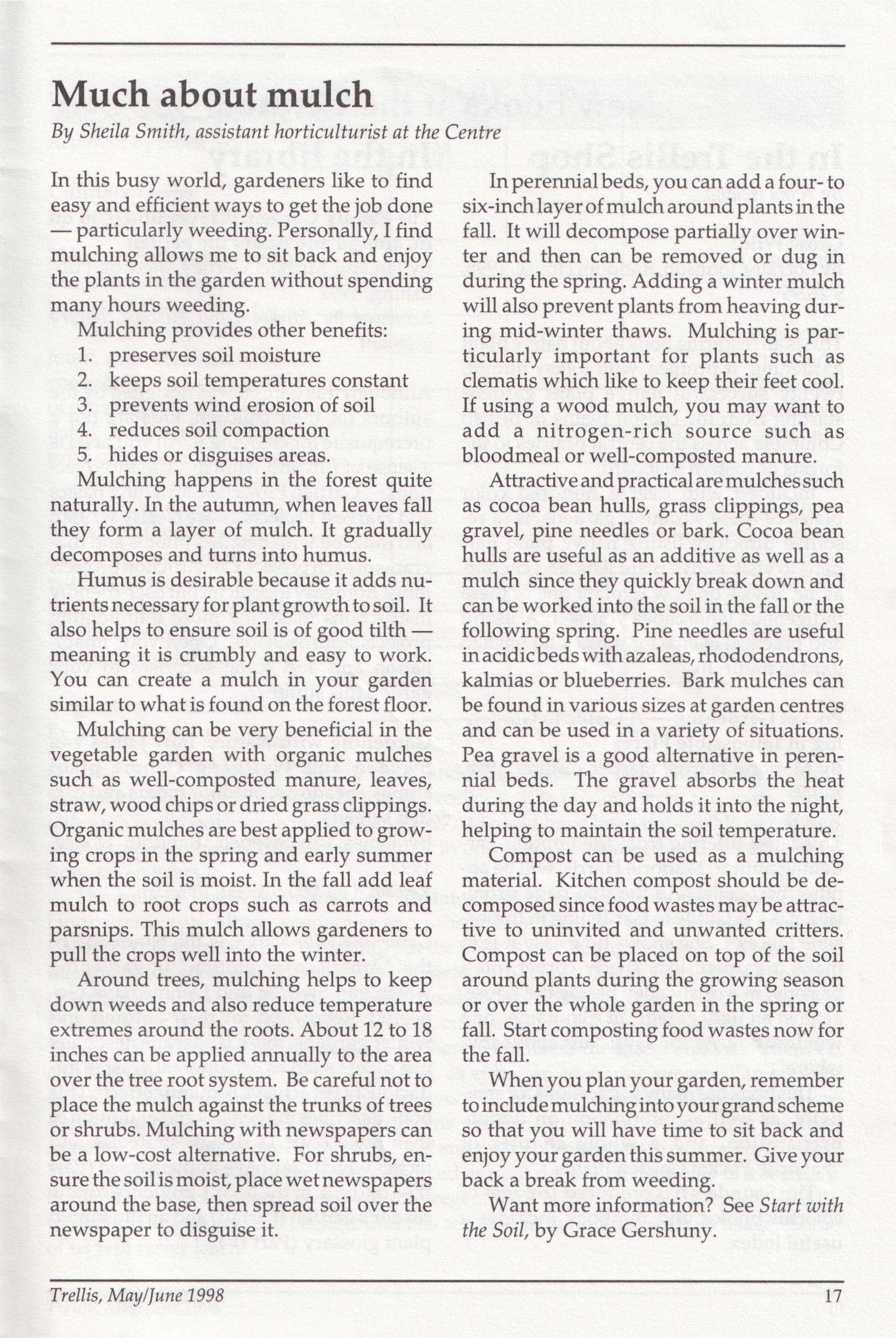 Much about mulch

By Sheila Smith, assistant horticulturist at the Centre

In this busy world, gardeners like to find easy and efficient ways to get the job done — particularly weeding. Personally, I find mulching allows me to sit back and enjoy the plants in the garden without spending many hours weeding.

Mulching provides other benefits:
1. preserves soil moisture
2. keeps soil temperatures constant
3. prevents wind erosion of soil
4. reduces soil compaction
5. hides or disguises areas.

Mulching happens in the forest quite naturally. In the autumn, when leaves fall they form a layer of mulch. It gradually decomposes and turns into humus.

Humus is desirable because it adds nutrients necessary for plant growth to soil. It also helps to ensure soil is of good tilth — meaning it is crumbly and easy to work. You can create a mulch in your garden similar to what is found on the forest floor.

Mulching can be very beneficial in the vegetable garden with organic mulches such as well-composted manure, leaves, straw, wood chips or dried grass clippings. Organic mulches are best applied to growing crops in the spring and early summer when the soil is moist. In the fall add leaf mulch to root crops such as carrots and parsnips. This mulch allows gardeners to pull the crops well into the winter.

Around trees, mulching helps to keep down weeds and also reduce temperature extremes around the roots. About 12 to 18 inches can be applied annually to the area over the tree root system. Be careful not to place the mulch against the trunks of trees or shrubs. Mulching with newspapers can be a low-cost alternative. For shrubs, ensure the soil is moist, place wet newspapers around the base, then spread soil over the newspaper to disguise it.

In perennial beds, you can add a four- to six-inch layer of mulch around plants in the fall. It will decompose partially over winter and then can be removed or dug in during the spring. Adding a winter mulch will also prevent plants from heaving during mid-winter thaws. Mulching is particularly important for plants such as clematis which like to keep their feet cool. If using a wood mulch, you may want to add a nitrogen-rich source such as bloodmeal or well-composted manure.

Attractive and practical are mulches such as cocoa bean hulls, grass clippings, pea gravel, pine needles or bark. Cocoa bean hulls are useful as an additive as well as a mulch since they quickly break down and can be worked into the soil in the fall or the following spring. Pine needles are useful in acidic beds with azaleas, rhododendrons, kalmias or blueberries. Bark mulches can be found in various sizes at garden centres and can be used in a variety of situations. Pea gravel is a good alternative in perennial beds. The gravel absorbs the heat during the day and holds it into the night, helping to maintain the soil temperature.

Compost can be used as a mulching material. Kitchen compost should be decomposed since food wastes may be attractive to uninvited and unwanted critters. Compost can be placed on top of the soil around plants during the growing season or over the whole garden in the spring or fall. Start composting food wastes now for the fall.

When you plan your garden, remember to include mulching into your grand scheme so that you will have time to sit back and enjoy your garden this summer. Give your back a break from weeding.

Want more information? See Start with the Soil, by Grace Gershuny.

Trellis, May/June 1998 17